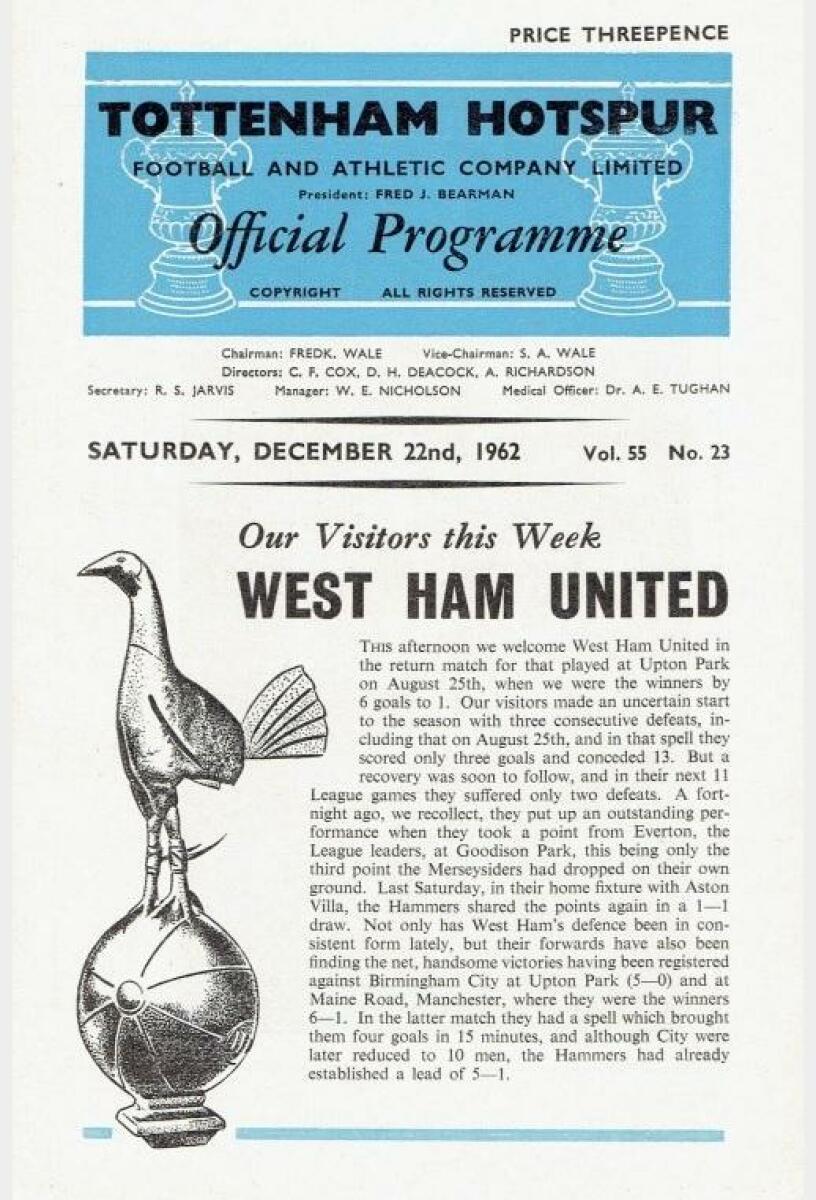 PRICE THREEPENCE

TOTTENHAM HOTSPUR
FOOTBALL AND ATHLETIC COMPANY LIMITED
President: FRED J. BEARMAN
Official Programme
COPYRIGHT ALL RIGHTS RESERVED

Chairman: FREDK. WALE Vice-Chairman: S. A. WALE
Directors: C. F. COX, D. H. DEACOCK, A. RICHARDSON
Secretary: R. S. JARVIS Manager: W. E. NICHOLSON Medical Officer: Dr. A. E. TUGHAN

SATURDAY, DECEMBER 22nd, 1962 Vol. 55 No. 23

Our Visitors this Week
WEST HAM UNITED

THIS afternoon we welcome West Ham United in the return match for that played at Upton Park on August 25th, when we were the winners by 6 goals to 1. Our visitors made an uncertain start to the season with three consecutive defeats, including that on August 25th, and in that spell they scored only three goals and conceded 13. But a recovery was soon to follow, and in their next 11 League games they suffered only two defeats. A fortnight ago, we recollect, they put up an outstanding performance when they took a point from Everton, the League leaders, at Goodison Park, this being only the third point the Merseysiders had dropped on their own ground. Last Saturday, in their home fixture with Aston Villa, the Hammers shared the points again in a 1—1 draw. Not only has West Ham's defence been in consistent form lately, but their forwards have also been finding the net, handsome victories having been registered against Birmingham City at Upton Park (5—0) and at Maine Road, Manchester, where they were the winners 6—1. In the latter match they had a spell which brought them four goals in 15 minutes, and although City were later reduced to 10 men, the Hammers had already established a lead of 5—1.